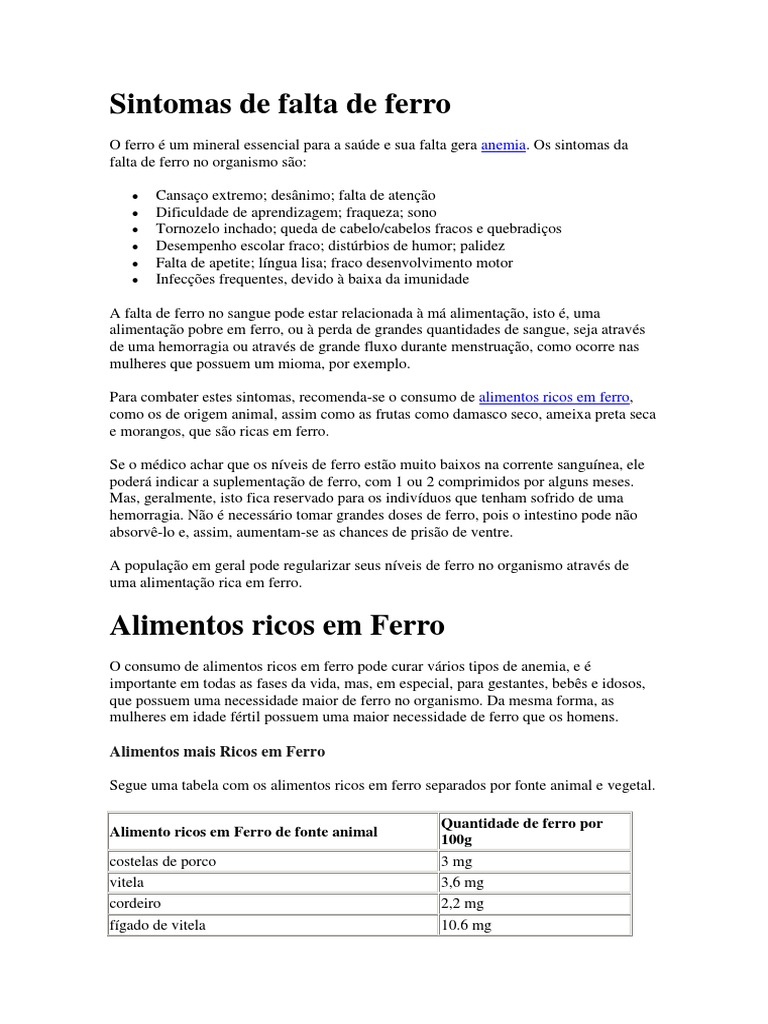 Sintomas de falta de ferro

O ferro é um mineral essencial para a saúde e sua falta gera anemia. Os sintomas da falta de ferro no organismo são:

- Cansaço extremo; desânimo; falta de atenção
- Dificuldade de aprendizagem; fraqueza; sono
- Tornozelo inchado; queda de cabelo/cabelos fracos e quebradiços
- Desempenho escolar fraco; distúrbios de humor; palidez
- Falta de apetite; língua lisa; fraco desenvolvimento motor
- Infecções frequentes, devido à baixa da imunidade

A falta de ferro no sangue pode estar relacionada à má alimentação, isto é, uma alimentação pobre em ferro, ou à perda de grandes quantidades de sangue, seja através de uma hemorragia ou através de grande fluxo durante menstruação, como ocorre nas mulheres que possuem um mioma, por exemplo.

Para combater estes sintomas, recomenda-se o consumo de alimentos ricos em ferro, como os de origem animal, assim como as frutas como damasco seco, ameixa preta seca e morangos, que são ricas em ferro.

Se o médico achar que os níveis de ferro estão muito baixos na corrente sanguínea, ele poderá indicar a suplementação de ferro, com 1 ou 2 comprimidos por alguns meses. Mas, geralmente, isto fica reservado para os indivíduos que tenham sofrido de uma hemorragia. Não é necessário tomar grandes doses de ferro, pois o intestino pode não absorvê-lo e, assim, aumentam-se as chances de prisão de ventre.

A população em geral pode regularizar seus níveis de ferro no organismo através de uma alimentação rica em ferro.

Alimentos ricos em Ferro

O consumo de alimentos ricos em ferro pode curar vários tipos de anemia, e é importante em todas as fases da vida, mas, em especial, para gestantes, bebês e idosos, que possuem uma necessidade maior de ferro no organismo. Da mesma forma, as mulheres em idade fértil possuem uma maior necessidade de ferro que os homens.

Alimentos mais Ricos em Ferro

Segue uma tabela com os alimentos ricos em ferro separados por fonte animal e vegetal.

| Alimento ricos em Ferro de fonte animal | Quantidade de ferro por 100g |
|---|---|
| costelas de porco | 3 mg |
| vitela | 3,6 mg |
| cordeiro | 2,2 mg |
| fígado de vitela | 10.6 mg |